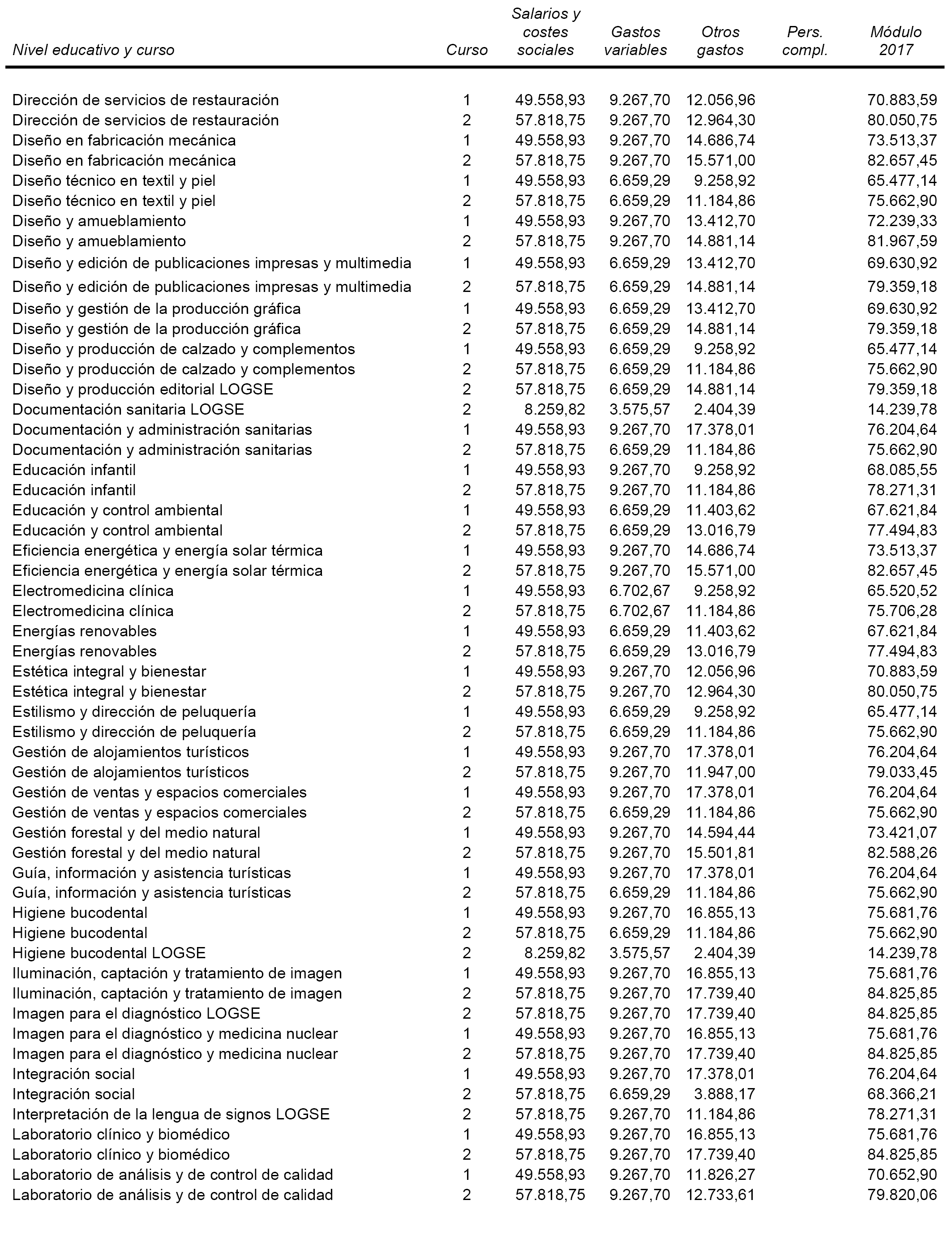 | Nivel educativo y curso | Curso | Salarios y costes sociales | Gastos variables | Otros gastos | Pers. compl. | Módulo 2017 |
|---|---|---|---|---|---|---|
| Dirección de servicios de restauración | 1 | 49.558,93 | 9.267,70 | 12.056,96 | | 70.883,59 |
| Dirección de servicios de restauración | 2 | 57.818,75 | 9.267,70 | 12.964,30 | | 80.050,75 |
| Diseño en fabricación mecánica | 1 | 49.558,93 | 9.267,70 | 14.686,74 | | 73.513,37 |
| Diseño en fabricación mecánica | 2 | 57.818,75 | 9.267,70 | 15.571,00 | | 82.657,45 |
| Diseño técnico en textil y piel | 1 | 49.558,93 | 6.659,29 | 9.258,92 | | 65.477,14 |
| Diseño técnico en textil y piel | 2 | 57.818,75 | 6.659,29 | 11.184,86 | | 75.662,90 |
| Diseño y amueblamiento | 1 | 49.558,93 | 9.267,70 | 13.412,70 | | 72.239,33 |
| Diseño y amueblamiento | 2 | 57.818,75 | 9.267,70 | 14.881,14 | | 81.967,59 |
| Diseño y edición de publicaciones impresas y multimedia | 1 | 49.558,93 | 6.659,29 | 13.412,70 | | 69.630,92 |
| Diseño y edición de publicaciones impresas y multimedia | 2 | 57.818,75 | 6.659,29 | 14.881,14 | | 79.359,18 |
| Diseño y gestión de la producción gráfica | 1 | 49.558,93 | 6.659,29 | 13.412,70 | | 69.630,92 |
| Diseño y gestión de la producción gráfica | 2 | 57.818,75 | 6.659,29 | 14.881,14 | | 79.359,18 |
| Diseño y producción de calzado y complementos | 1 | 49.558,93 | 6.659,29 | 9.258,92 | | 65.477,14 |
| Diseño y producción de calzado y complementos | 2 | 57.818,75 | 6.659,29 | 11.184,86 | | 75.662,90 |
| Diseño y producción editorial LOGSE | 2 | 57.818,75 | 6.659,29 | 14.881,14 | | 79.359,18 |
| Documentación sanitaria LOGSE | 2 | 8.259,82 | 3.575,57 | 2.404,39 | | 14.239,78 |
| Documentación y administración sanitarias | 1 | 49.558,93 | 9.267,70 | 17.378,01 | | 76.204,64 |
| Documentación y administración sanitarias | 2 | 57.818,75 | 6.659,29 | 11.184,86 | | 75.662,90 |
| Educación infantil | 1 | 49.558,93 | 9.267,70 | 9.258,92 | | 68.085,55 |
| Educación infantil | 2 | 57.818,75 | 9.267,70 | 11.184,86 | | 78.271,31 |
| Educación y control ambiental | 1 | 49.558,93 | 6.659,29 | 11.403,62 | | 67.621,84 |
| Educación y control ambiental | 2 | 57.818,75 | 6.659,29 | 13.016,79 | | 77.494,83 |
| Eficiencia energética y energía solar térmica | 1 | 49.558,93 | 9.267,70 | 14.686,74 | | 73.513,37 |
| Eficiencia energética y energía solar térmica | 2 | 57.818,75 | 9.267,70 | 15.571,00 | | 82.657,45 |
| Electromedicina clínica | 1 | 49.558,93 | 6.702,67 | 9.258,92 | | 65.520,52 |
| Electromedicina clínica | 2 | 57.818,75 | 6.702,67 | 11.184,86 | | 75.706,28 |
| Energías renovables | 1 | 49.558,93 | 6.659,29 | 11.403,62 | | 67.621,84 |
| Energías renovables | 2 | 57.818,75 | 6.659,29 | 13.016,79 | | 77.494,83 |
| Estética integral y bienestar | 1 | 49.558,93 | 9.267,70 | 12.056,96 | | 70.883,59 |
| Estética integral y bienestar | 2 | 57.818,75 | 9.267,70 | 12.964,30 | | 80.050,75 |
| Estilismo y dirección de peluquería | 1 | 49.558,93 | 6.659,29 | 9.258,92 | | 65.477,14 |
| Estilismo y dirección de peluquería | 2 | 57.818,75 | 6.659,29 | 11.184,86 | | 75.662,90 |
| Gestión de alojamientos turísticos | 1 | 49.558,93 | 9.267,70 | 17.378,01 | | 76.204,64 |
| Gestión de alojamientos turísticos | 2 | 57.818,75 | 9.267,70 | 11.947,00 | | 79.033,45 |
| Gestión de ventas y espacios comerciales | 1 | 49.558,93 | 9.267,70 | 17.378,01 | | 76.204,64 |
| Gestión de ventas y espacios comerciales | 2 | 57.818,75 | 6.659,29 | 11.184,86 | | 75.662,90 |
| Gestión forestal y del medio natural | 1 | 49.558,93 | 9.267,70 | 14.594,44 | | 73.421,07 |
| Gestión forestal y del medio natural | 2 | 57.818,75 | 9.267,70 | 15.501,81 | | 82.588,26 |
| Guía, información y asistencia turísticas | 1 | 49.558,93 | 9.267,70 | 17.378,01 | | 76.204,64 |
| Guía, información y asistencia turísticas | 2 | 57.818,75 | 6.659,29 | 11.184,86 | | 75.662,90 |
| Higiene bucodental | 1 | 49.558,93 | 9.267,70 | 16.855,13 | | 75.681,76 |
| Higiene bucodental | 2 | 57.818,75 | 6.659,29 | 11.184,86 | | 75.662,90 |
| Higiene bucodental LOGSE | 2 | 8.259,82 | 3.575,57 | 2.404,39 | | 14.239,78 |
| Iluminación, captación y tratamiento de imagen | 1 | 49.558,93 | 9.267,70 | 16.855,13 | | 75.681,76 |
| Iluminación, captación y tratamiento de imagen | 2 | 57.818,75 | 9.267,70 | 17.739,40 | | 84.825,85 |
| Imagen para el diagnóstico LOGSE | 2 | 57.818,75 | 9.267,70 | 17.739,40 | | 84.825,85 |
| Imagen para el diagnóstico y medicina nuclear | 1 | 49.558,93 | 9.267,70 | 16.855,13 | | 75.681,76 |
| Imagen para el diagnóstico y medicina nuclear | 2 | 57.818,75 | 9.267,70 | 17.739,40 | | 84.825,85 |
| Integración social | 1 | 49.558,93 | 9.267,70 | 17.378,01 | | 76.204,64 |
| Integración social | 2 | 57.818,75 | 6.659,29 | 3.888,17 | | 68.366,21 |
| Interpretación de la lengua de signos LOGSE | 2 | 57.818,75 | 9.267,70 | 11.184,86 | | 78.271,31 |
| Laboratorio clínico y biomédico | 1 | 49.558,93 | 9.267,70 | 16.855,13 | | 75.681,76 |
| Laboratorio clínico y biomédico | 2 | 57.818,75 | 9.267,70 | 17.739,40 | | 84.825,85 |
| Laboratorio de análisis y de control de calidad | 1 | 49.558,93 | 9.267,70 | 11.826,27 | | 70.652,90 |
| Laboratorio de análisis y de control de calidad | 2 | 57.818,75 | 9.267,70 | 12.733,61 | | 79.820,06 |